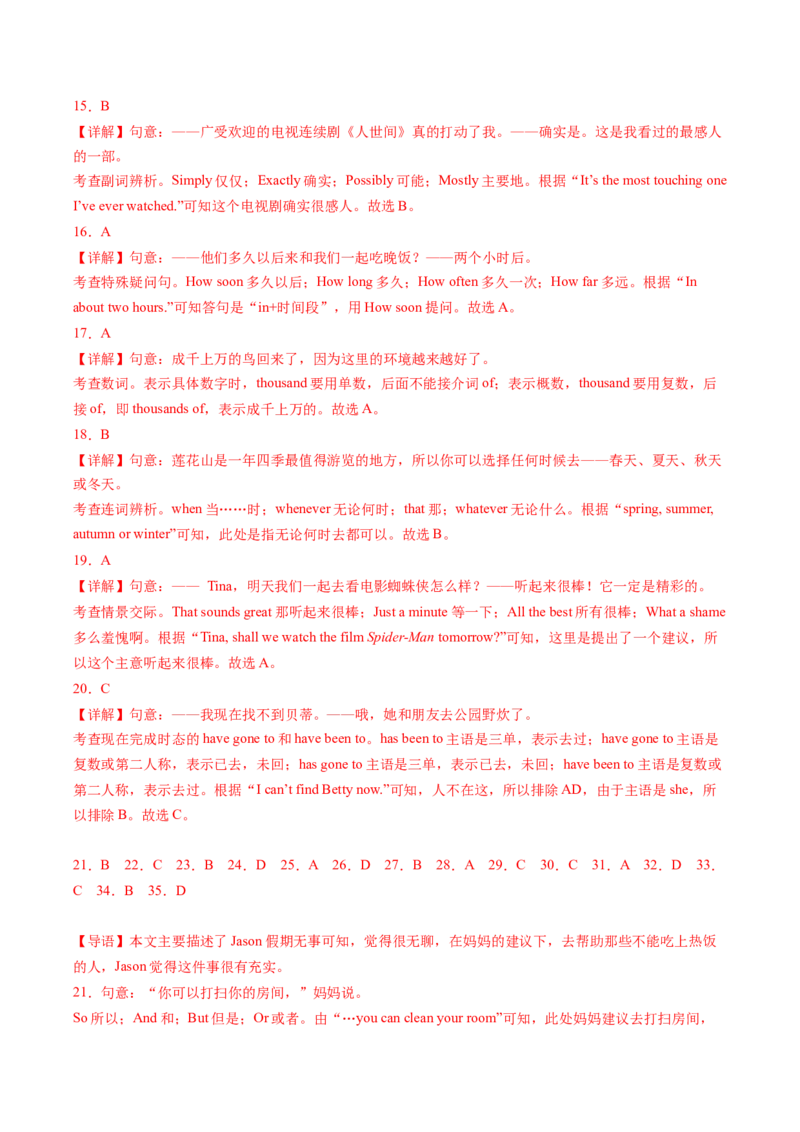 15．B

【详解】句意：——广受欢迎的电视连续剧《人世间》真的打动了我。——确实是。这是我看过的最感人的一部。

考查副词辨析。Simply 仅仅；Exactly 确实；Possibly 可能；Mostly 主要地。根据“It’s the most touching one I’ve ever watched.”可知这个电视剧确实很感人。故选 B。

16．A

【详解】句意：——他们多久以后来和我们一起吃晚饭？——两个小时后。

考查特殊疑问句。How soon 多久以后；How long 多久；How often 多久一次；How far 多远。根据“In about two hours.”可知答句是“in+时间段”，用 How soon 提问。故选 A。

17．A

【详解】句意：成千上万的鸟回来了，因为这里的环境越来越好了。

考查数词。表示具体数字时，thousand 要用单数，后面不能接介词 of；表示概数，thousand 要用复数，后接 of，即 thousands of，表示成千上万的。故选 A。

18．B

【详解】句意：莲花山是一年四季最值得游览的地方，所以你可以选择任何时候去——春天、夏天、秋天或冬天。

考查连词辨析。when 当……时；whenever 无论何时；that 那；whatever 无论什么。根据“spring, summer, autumn or winter”可知，此处是指无论何时去都可以。故选 B。

19．A

【详解】句意：—— Tina，明天我们一起去看电影蜘蛛侠怎么样？——听起来很棒！它一定是精彩的。

考查情景交际。That sounds great 那听起来很棒；Just a minute 等一下；All the best 所有很棒；What a shame 多么羞愧啊。根据“Tina, shall we watch the film Spider-Man tomorrow?”可知，这里是提出了一个建议，所以这个主意听起来很棒。故选 A。

20．C

【详解】句意：——我现在找不到贝蒂。——哦，她和朋友去公园野炊了。

考查现在完成时态的 have gone to 和 have been to。has been to 主语是三单，表示去过；have gone to 主语是复数或第二人称，表示已去，未回；has gone to 主语是三单，表示已去，未回；have been to 主语是复数或第二人称，表示去过。根据“I can’t find Betty now.”可知，人不在这，所以排除 AD，由于主语是 she，所以排除 B。故选 C。

21．B 22．C 23．B 24．D 25．A 26．D 27．B 28．A 29．C 30．C 31．A 32．D 33．C 34．B 35．D

【导语】本文主要描述了 Jason 假期无事可知，觉得很无聊，在妈妈的建议下，去帮助那些不能吃上热饭的人，Jason 觉得这件事很有充实。

21．句意：“你可以打扫你的房间，”妈妈说。

So 所以；And 和；But 但是；Or 或者。由“…you can clean your room”可知，此处妈妈建议去打扫房间，